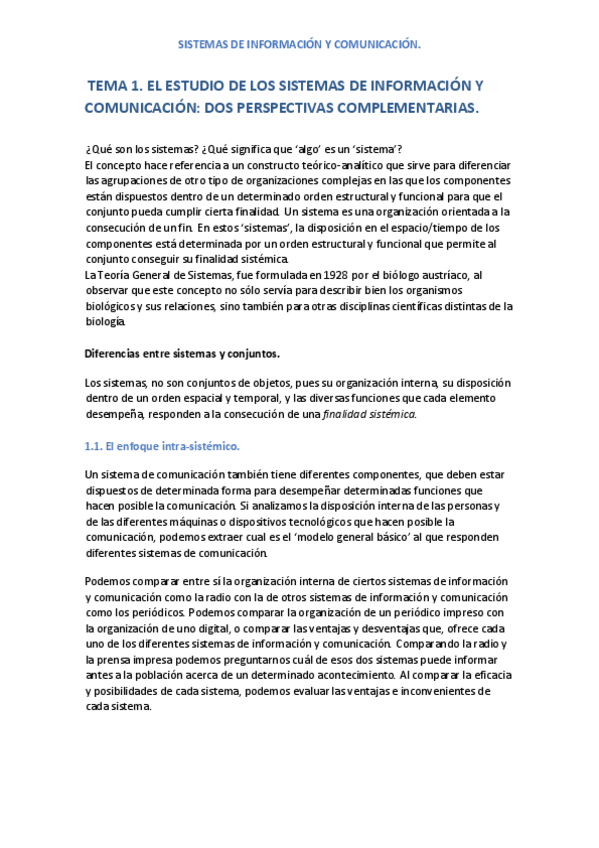 SISTEMAS DE INFORMACIÓN Y COMUNICACIÓN.

TEMA 1. EL ESTUDIO DE LOS SISTEMAS DE INFORMACIÓN Y COMUNICACIÓN: DOS PERSPECTIVAS COMPLEMENTARIAS.

¿Qué son los sistemas? ¿Qué significa que 'algo' es un 'sistema'?
El concepto hace referencia a un constructo teórico-analítico que sirve para diferenciar las agrupaciones de otro tipo de organizaciones complejas en las que los componentes están dispuestos dentro de un determinado orden estructural y funcional para que el conjunto pueda cumplir cierta finalidad. Un sistema es una organización orientada a la consecución de un fin. En estos 'sistemas', la disposición en el espacio/tiempo de los componentes está determinada por un orden estructural y funcional que permite al conjunto conseguir su finalidad sistémica.
La Teoría General de Sistemas, fue formulada en 1928 por el biólogo austríaco, al observar que este concepto no sólo servía para describir bien los organismos biológicos y sus relaciones, sino también para otras disciplinas científicas distintas de la biología.

Diferencias entre sistemas y conjuntos.

Los sistemas, no son conjuntos de objetos, pues su organización interna, su disposición dentro de un orden espacial y temporal, y las diversas funciones que cada elemento desempeña, responden a la consecución de una finalidad sistémica.

1.1. El enfoque intra-sistémico.

Un sistema de comunicación también tiene diferentes componentes, que deben estar dispuestos de determinada forma para desempeñar determinadas funciones que hacen posible la comunicación. Si analizamos la disposición interna de las personas y de las diferentes máquinas o dispositivos tecnológicos que hacen posible la comunicación, podemos extraer cual es el 'modelo general básico' al que responden diferentes sistemas de comunicación.

Podemos comparar entre sí la organización interna de ciertos sistemas de información y comunicación como la radio con la de otros sistemas de información y comunicación como los periódicos. Podemos comparar la organización de un periódico impreso con la organización de uno digital, o comparar las ventajas y desventajas que, ofrece cada uno de los diferentes sistemas de información y comunicación. Comparando la radio y la prensa impresa podemos preguntarnos cuál de esos dos sistemas puede informar antes a la población acerca de un determinado acontecimiento. Al comparar la eficacia y posibilidades de cada sistema, podemos evaluar las ventajas e inconvenientes de cada sistema.